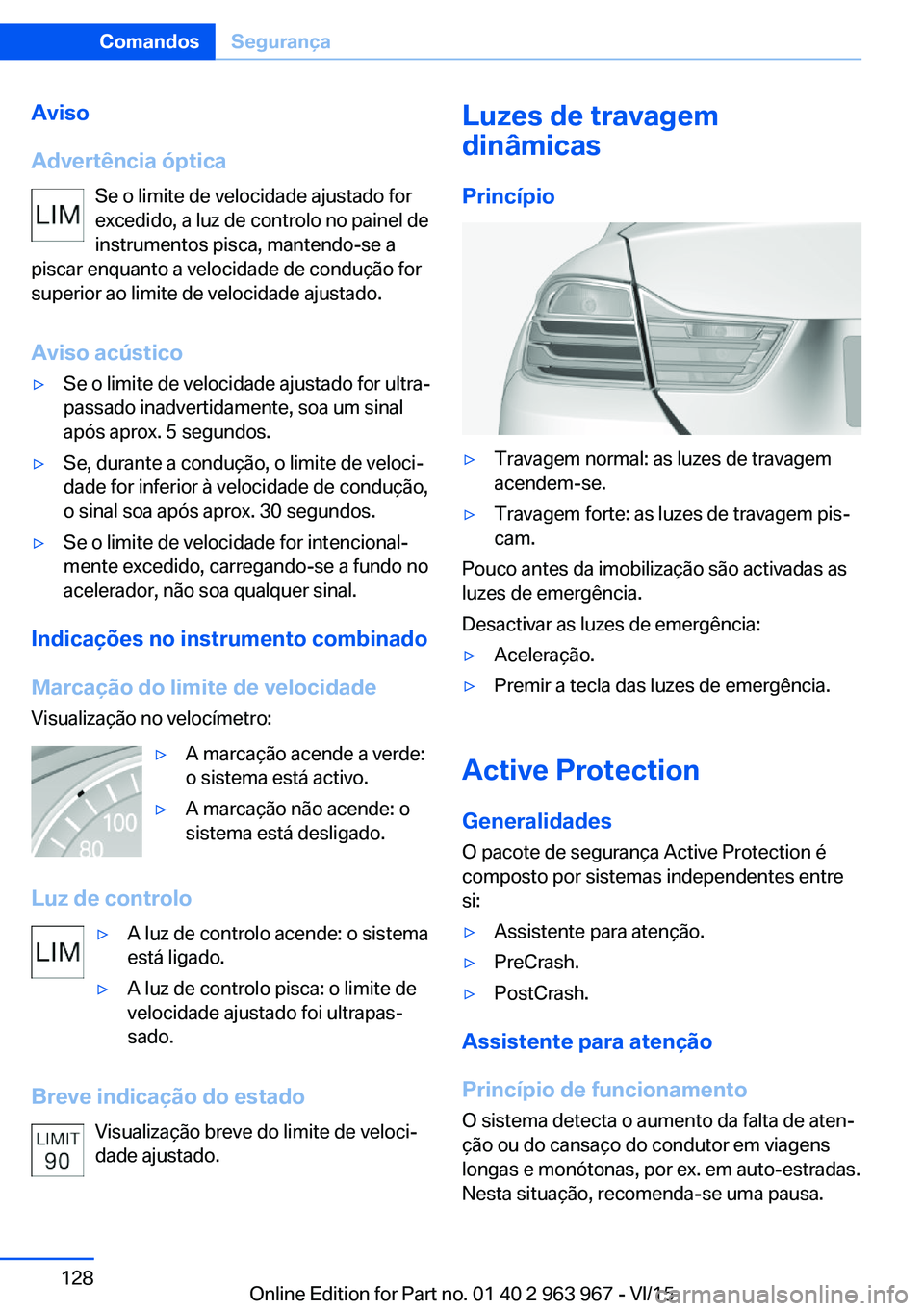 Comandos Segurança

Aviso

Advertência óptica

LIM

Se o limite de velocidade ajustado for excedido, a luz de controlo no painel de instrumentos pisca, mantendo-se a piscar enquanto a velocidade de condução for superior ao limite de velocidade ajustado.

Aviso acústico

▷ Se o limite de velocidade ajustado for ultrapassado inadvertidamente, soa um sinal após aprox. 5 segundos.

▷ Se, durante a condução, o limite de velocidade for inferior à velocidade de condução, o sinal soa após aprox. 30 segundos.

▷ Se o limite de velocidade for intencionalmente excedido, carregando-se a fundo no acelerador, não soa qualquer sinal.

Indicações no instrumento combinado

Marcação do limite de velocidade

Visualização no velocímetro:

100
80

▷ A marcação acende a verde: o sistema está activo.

▷ A marcação não acende: o sistema está desligado.

Luz de controlo

LIM

▷ A luz de controlo acende: o sistema está ligado.

▷ A luz de controlo pisca: o limite de velocidade ajustado foi ultrapassado.

Breve indicação do estado

LIMIT
90

Visualização breve do limite de velocidade ajustado.

Luzes de travagem dinâmicas

Princípio

▷ Travagem normal: as luzes de travagem acendem-se.

▷ Travagem forte: as luzes de travagem piscam.

Pouco antes da imobilização são activadas as luzes de emergência.

Desactivar as luzes de emergência:

▷ Aceleração.

▷ Premir a tecla das luzes de emergência.

Active Protection

Generalidades

O pacote de segurança Active Protection é composto por sistemas independentes entre si:

▷ Assistente para atenção.

▷ PreCrash.

▷ PostCrash.

Assistente para atenção

Princípio de funcionamento

O sistema detecta o aumento da falta de atenção ou do cansaço do condutor em viagens longas e monótonas, por ex. em auto-estradas. Nesta situação, recomenda-se uma pausa.

128

Online Edition for Part no. 01 40 2 963 967 - VI/15

carmanualsonline.info